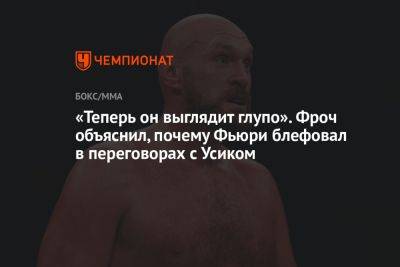 ЧЕМПИОНАТ

БОКС/ММА

«Теперь он выглядит глупо». Фроч объяснил, почему Фьюри блефовал в переговорах с Усиком